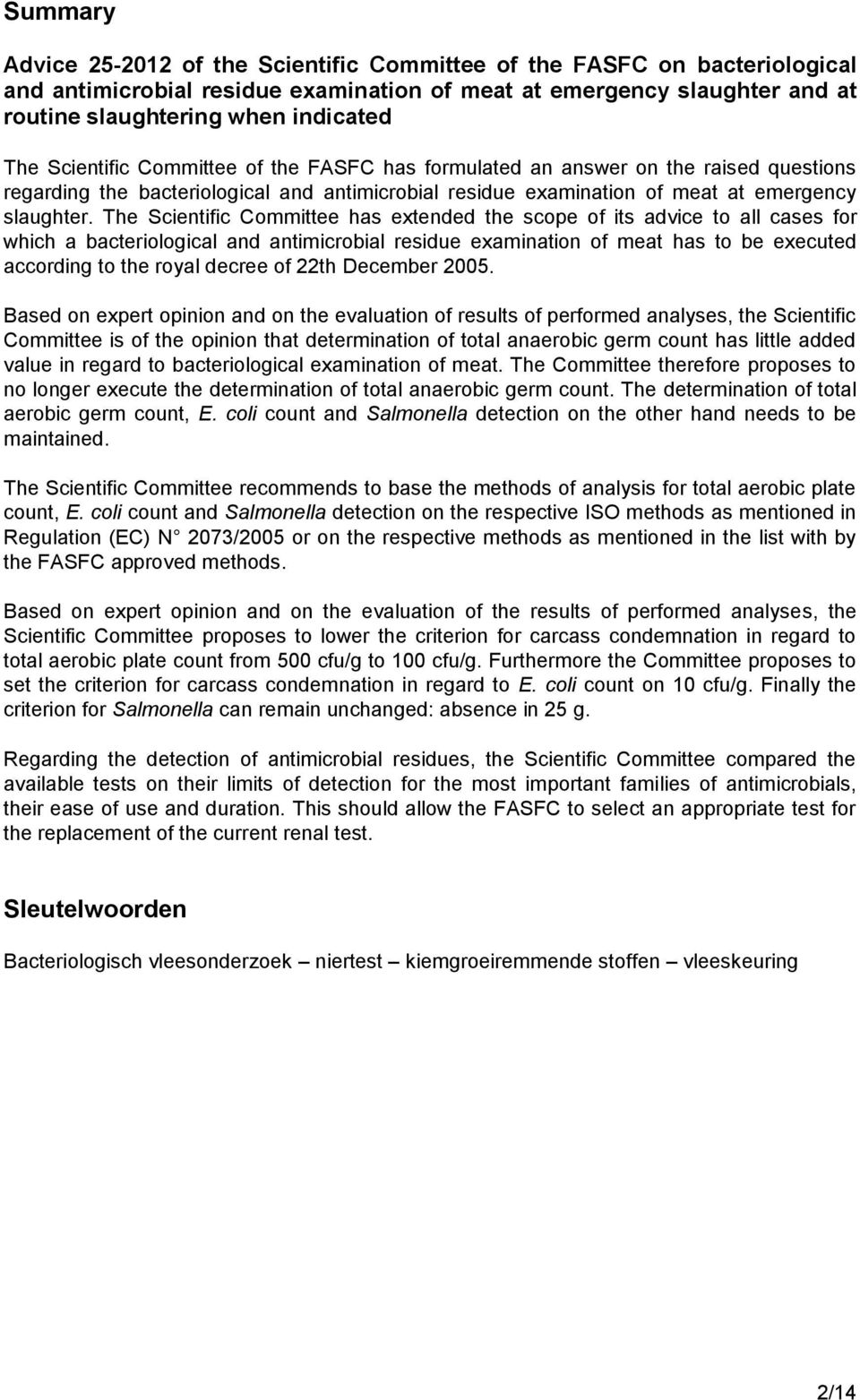 Summary

Advice 25-2012 of the Scientific Committee of the FASFC on bacteriological and antimicrobial residue examination of meat at emergency slaughter and at routine slaughtering when indicated

The Scientific Committee of the FASFC has formulated an answer on the raised questions regarding the bacteriological and antimicrobial residue examination of meat at emergency slaughter. The Scientific Committee has extended the scope of its advice to all cases for which a bacteriological and antimicrobial residue examination of meat has to be executed according to the royal decree of 22th December 2005.

Based on expert opinion and on the evaluation of results of performed analyses, the Scientific Committee is of the opinion that determination of total anaerobic germ count has little added value in regard to bacteriological examination of meat. The Committee therefore proposes to no longer execute the determination of total anaerobic germ count. The determination of total aerobic germ count, E. coli count and Salmonella detection on the other hand needs to be maintained.

The Scientific Committee recommends to base the methods of analysis for total aerobic plate count, E. coli count and Salmonella detection on the respective ISO methods as mentioned in Regulation (EC) N° 2073/2005 or on the respective methods as mentioned in the list with by the FASFC approved methods.

Based on expert opinion and on the evaluation of the results of performed analyses, the Scientific Committee proposes to lower the criterion for carcass condemnation in regard to total aerobic plate count from 500 cfu/g to 100 cfu/g. Furthermore the Committee proposes to set the criterion for carcass condemnation in regard to E. coli count on 10 cfu/g. Finally the criterion for Salmonella can remain unchanged: absence in 25 g.

Regarding the detection of antimicrobial residues, the Scientific Committee compared the available tests on their limits of detection for the most important families of antimicrobials, their ease of use and duration. This should allow the FASFC to select an appropriate test for the replacement of the current renal test.

Sleutelwoorden

Bacteriologisch vleesonderzoek – niertest – kiemgroeiremmende stoffen – vleeskeuring

2/14